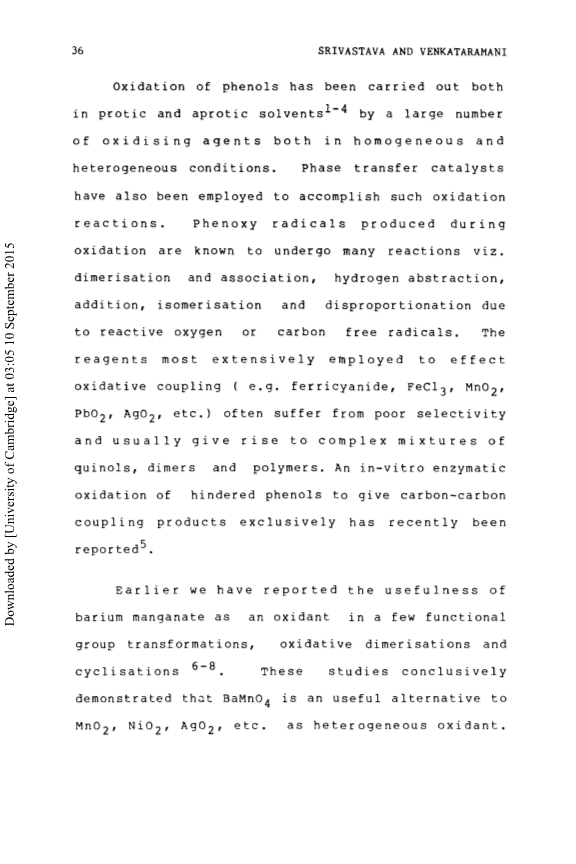 36

SRIVASTAVA AND VENKATARAMANI

Oxidation of phenols has been carried out both in protic and aprotic solvents$^{1-4}$ by a large number of oxidising agents both in homogeneous and heterogeneous conditions. Phase transfer catalysts have also been employed to accomplish such oxidation reactions. Phenoxy radicals produced during oxidation are known to undergo many reactions viz. dimerisation and association, hydrogen abstraction, addition, isomerisation and disproportionation due to reactive oxygen or carbon free radicals. The reagents most extensively employed to effect oxidative coupling ( e.g. ferricyanide, $FeCl_3$, $MnO_2$, $PbO_2$, $AgO_2$, etc.) often suffer from poor selectivity and usually give rise to complex mixtures of quinols, dimers and polymers. An in-vitro enzymatic oxidation of hindered phenols to give carbon-carbon coupling products exclusively has recently been reported$^5$.

Earlier we have reported the usefulness of barium manganate as an oxidant in a few functional group transformations, oxidative dimerisations and cyclisations $^{6-8}$. These studies conclusively demonstrated that $BaMnO_4$ is an useful alternative to $MnO_2$, $NiO_2$, $AgO_2$, etc. as heterogeneous oxidant.

Downloaded by [University of Cambridge] at 03:05 10 September 2015